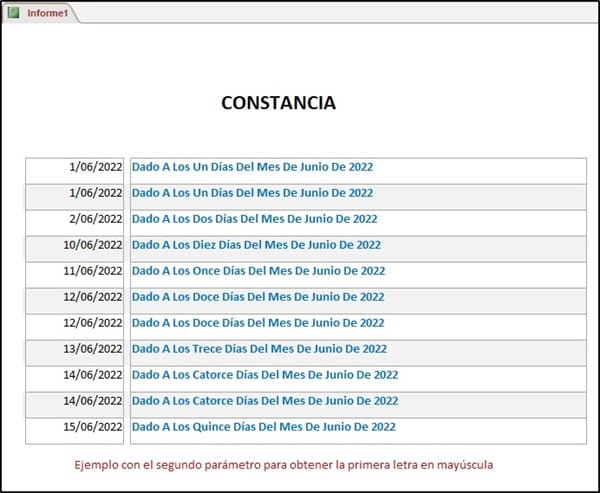 Informe1

CONSTANCIA

| | |
|---|---|
| 1/06/2022 | Dado A Los Un Días Del Mes De Junio De 2022 |
| 1/06/2022 | Dado A Los Un Días Del Mes De Junio De 2022 |
| 2/06/2022 | Dado A Los Dos Días Del Mes De Junio De 2022 |
| 10/06/2022 | Dado A Los Diez Días Del Mes De Junio De 2022 |
| 11/06/2022 | Dado A Los Once Días Del Mes De Junio De 2022 |
| 12/06/2022 | Dado A Los Doce Días Del Mes De Junio De 2022 |
| 12/06/2022 | Dado A Los Doce Días Del Mes De Junio De 2022 |
| 13/06/2022 | Dado A Los Trece Días Del Mes De Junio De 2022 |
| 14/06/2022 | Dado A Los Catorce Días Del Mes De Junio De 2022 |
| 14/06/2022 | Dado A Los Catorce Días Del Mes De Junio De 2022 |
| 15/06/2022 | Dado A Los Quince Días Del Mes De Junio De 2022 |

Ejemplo con el segundo parámetro para obtener la primera letra en mayúscula